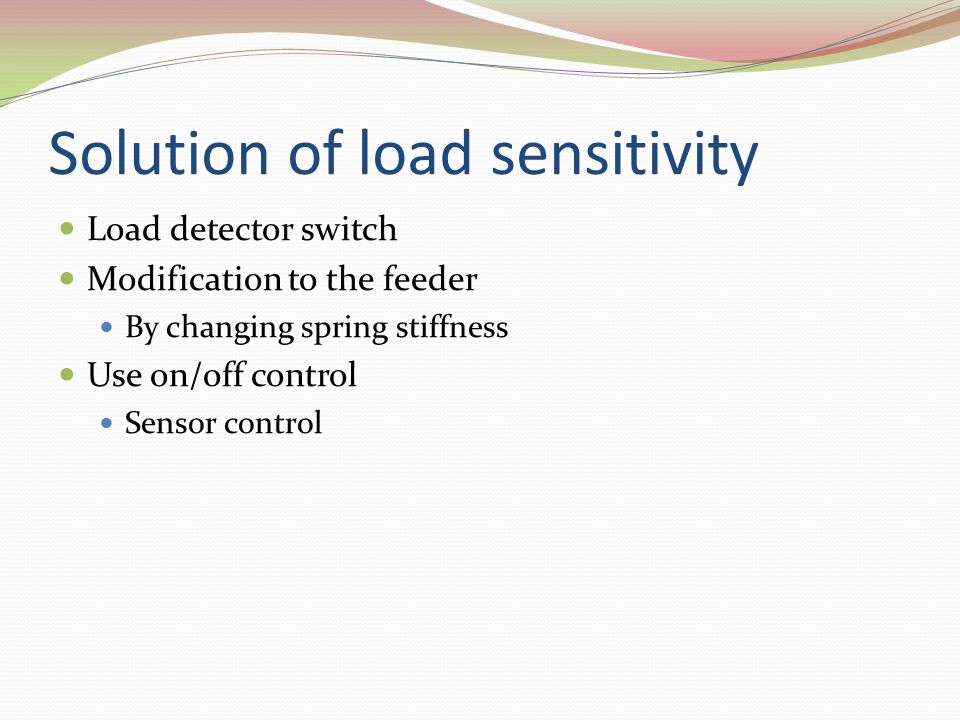 Solution of load sensitivity

- Load detector switch
- Modification to the feeder
  - By changing spring stiffness
- Use on/off control
  - Sensor control